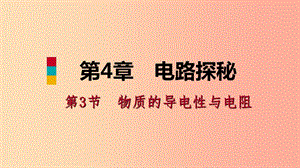 第4章　电路探秘

第3节　物质的导电性与电阻